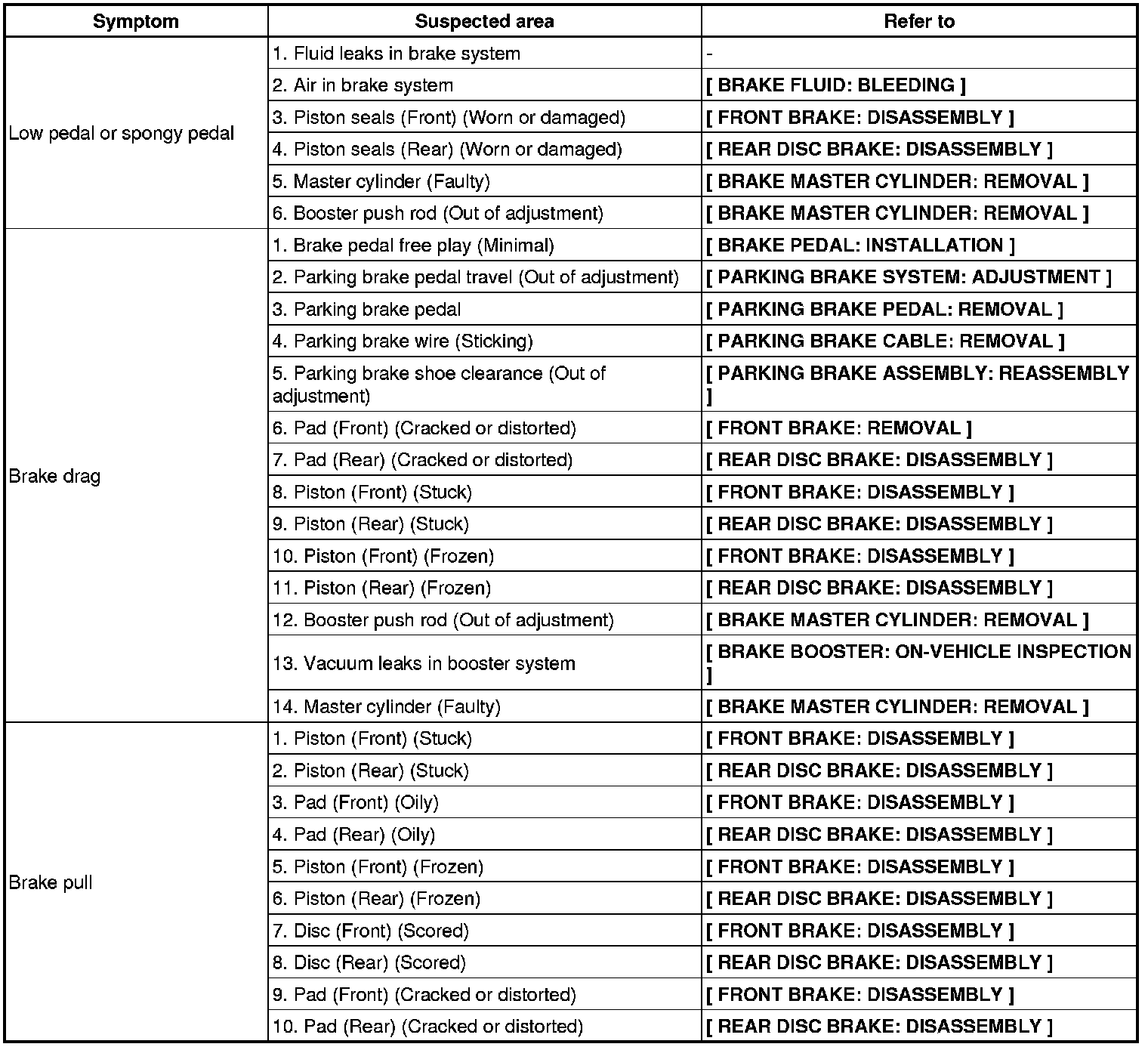 | Symptom | Suspected area | Refer to |
|---|---|---|
| Low pedal or spongy pedal | 1. Fluid leaks in brake system | - |
| | 2. Air in brake system | [ BRAKE FLUID: BLEEDING ] |
| | 3. Piston seals (Front) (Worn or damaged) | [ FRONT BRAKE: DISASSEMBLY ] |
| | 4. Piston seals (Rear) (Worn or damaged) | [ REAR DISC BRAKE: DISASSEMBLY ] |
| | 5. Master cylinder (Faulty) | [ BRAKE MASTER CYLINDER: REMOVAL ] |
| | 6. Booster push rod (Out of adjustment) | [ BRAKE MASTER CYLINDER: REMOVAL ] |
| Brake drag | 1. Brake pedal free play (Minimal) | [ BRAKE PEDAL: INSTALLATION ] |
| | 2. Parking brake pedal travel (Out of adjustment) | [ PARKING BRAKE SYSTEM: ADJUSTMENT ] |
| | 3. Parking brake pedal | [ PARKING BRAKE PEDAL: REMOVAL ] |
| | 4. Parking brake wire (Sticking) | [ PARKING BRAKE CABLE: REMOVAL ] |
| | 5. Parking brake shoe clearance (Out of adjustment) | [ PARKING BRAKE ASSEMBLY: REASSEMBLY ] |
| | 6. Pad (Front) (Cracked or distorted) | [ FRONT BRAKE: REMOVAL ] |
| | 7. Pad (Rear) (Cracked or distorted) | [ REAR DISC BRAKE: DISASSEMBLY ] |
| | 8. Piston (Front) (Stuck) | [ FRONT BRAKE: DISASSEMBLY ] |
| | 9. Piston (Rear) (Stuck) | [ REAR DISC BRAKE: DISASSEMBLY ] |
| | 10. Piston (Front) (Frozen) | [ FRONT BRAKE: DISASSEMBLY ] |
| | 11. Piston (Rear) (Frozen) | [ REAR DISC BRAKE: DISASSEMBLY ] |
| | 12. Booster push rod (Out of adjustment) | [ BRAKE MASTER CYLINDER: REMOVAL ] |
| | 13. Vacuum leaks in booster system | [ BRAKE BOOSTER: ON-VEHICLE INSPECTION ] |
| | 14. Master cylinder (Faulty) | [ BRAKE MASTER CYLINDER: REMOVAL ] |
| Brake pull | 1. Piston (Front) (Stuck) | [ FRONT BRAKE: DISASSEMBLY ] |
| | 2. Piston (Rear) (Stuck) | [ REAR DISC BRAKE: DISASSEMBLY ] |
| | 3. Pad (Front) (Oily) | [ FRONT BRAKE: DISASSEMBLY ] |
| | 4. Pad (Rear) (Oily) | [ REAR DISC BRAKE: DISASSEMBLY ] |
| | 5. Piston (Front) (Frozen) | [ FRONT BRAKE: DISASSEMBLY ] |
| | 6. Piston (Rear) (Frozen) | [ REAR DISC BRAKE: DISASSEMBLY ] |
| | 7. Disc (Front) (Scored) | [ FRONT BRAKE: DISASSEMBLY ] |
| | 8. Disc (Rear) (Scored) | [ REAR DISC BRAKE: DISASSEMBLY ] |
| | 9. Pad (Front) (Cracked or distorted) | [ FRONT BRAKE: DISASSEMBLY ] |
| | 10. Pad (Rear) (Cracked or distorted) | [ REAR DISC BRAKE: DISASSEMBLY ] |